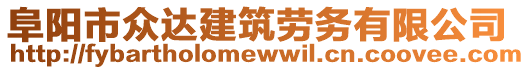 阜阳市众达建筑劳务有限公司
http://fybartholomewwil.cn.coovee.com